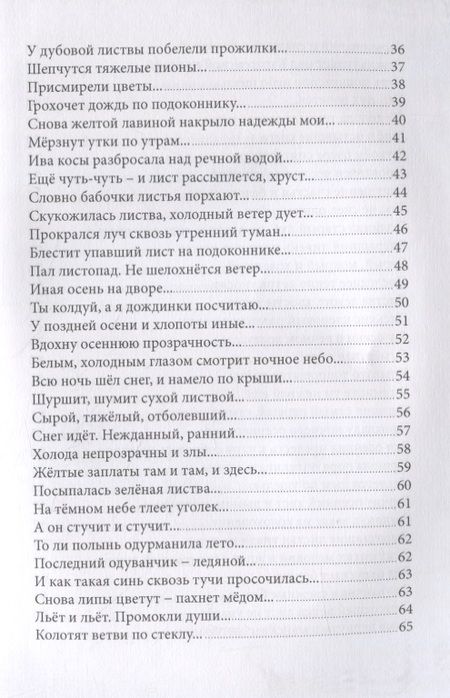 У дубовой листвы побелели прожилки...36
Шепчутся тяжелые пионы...37
Присмирели цветы...38
Грохочет дождь по подоконнику...39
Снова желтой лавиной накрыло надежды мои...40
Мёрзнут утки по утрам...41
Ива косы разбросала над речной водой...42
Ещё чуть-чуть – и лист рассыплется, хруст...43
Словно бабочки листья порхают...44
Скукожилась листва, холодный ветер дует...45
Прокрался луч сквозь утренний туман...46
Блестит упавший лист на подоконнике...47
Пал листопад. Не шелохнётся ветер...48
Иная осень на дворе...49
Ты колдуй, а я дождинки посчитаю...50
У поздней осени и хлопоты иные...51
Вдохну осеннюю прозрачность...52
Белым, холодным глазом смотрит ночное небо...53
Всю ночь шёл снег, и намело по крыши...54
Шуршит, шумит сухой листвой...55
Сырой, тяжёлый, отболевший...56
Снег идёт. Нежданный, ранний...57
Холода непрозрачны и злы...58
Жёлтые заплаты там и там, и здесь...59
Посыпалась зелёная листва...60
На тёмном небе тлеет уголек...61
А он стучит и стучит...61
То ли полынь одурманила лето...62
Последний одуванчик – ледяной...62
И как такая синь сквозь тучи просочилась...63
Снова липы цветут – пахнет мёдом...63
Льёт и льёт. Промокли души...64
Колотят ветви по стеклу...65